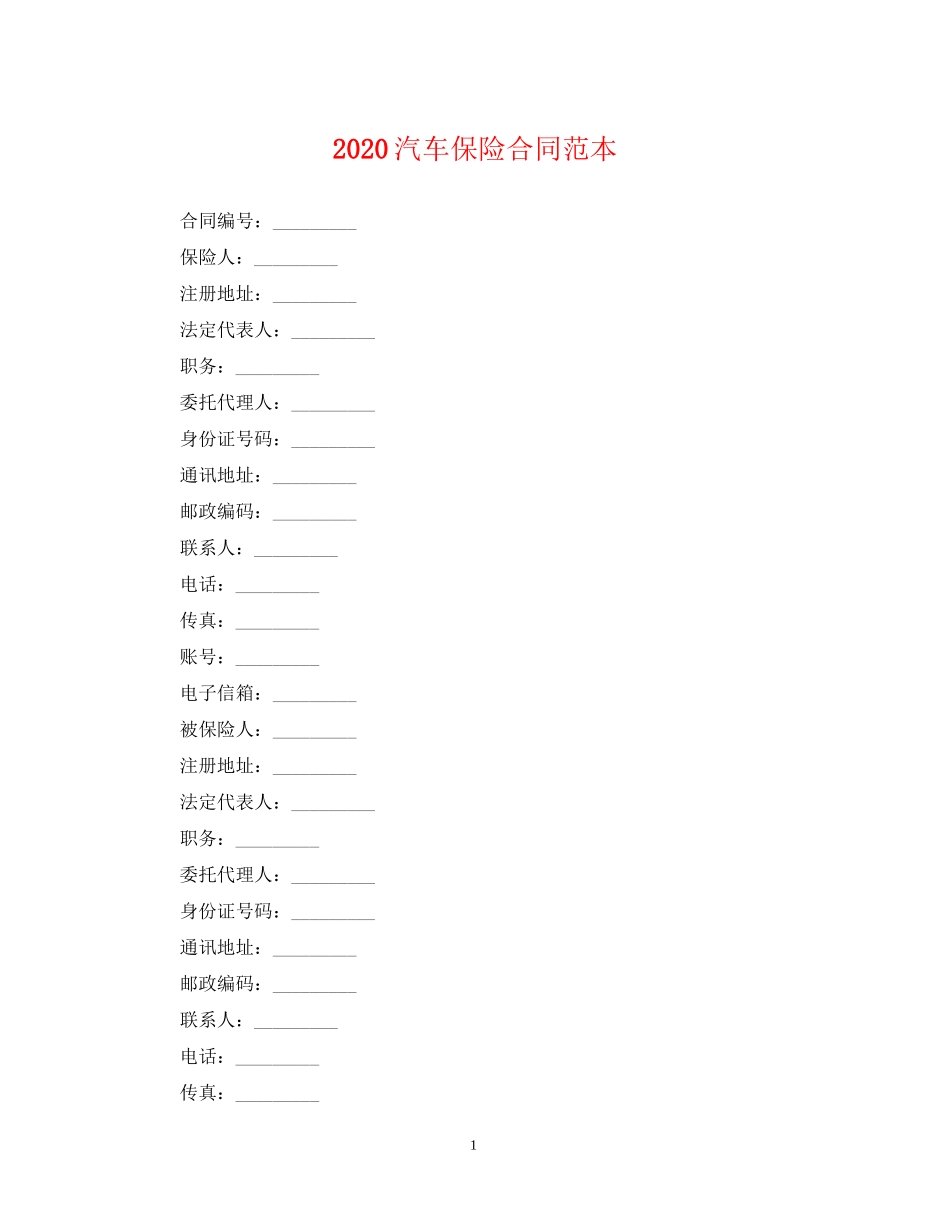 2020汽车保险合同范本

合同编号：_________

保险人：_________

注册地址：_________

法定代表人：_________

职务：_________

委托代理人：_________

身份证号码：_________

通讯地址：_________

邮政编码：_________

联系人：_________

电话：_________

传真：_________

账号：_________

电子信箱：_________

被保险人：_________

注册地址：_________

法定代表人：_________

职务：_________

委托代理人：_________

身份证号码：_________

通讯地址：_________

邮政编码：_________

联系人：_________

电话：_________

传真：_________

1